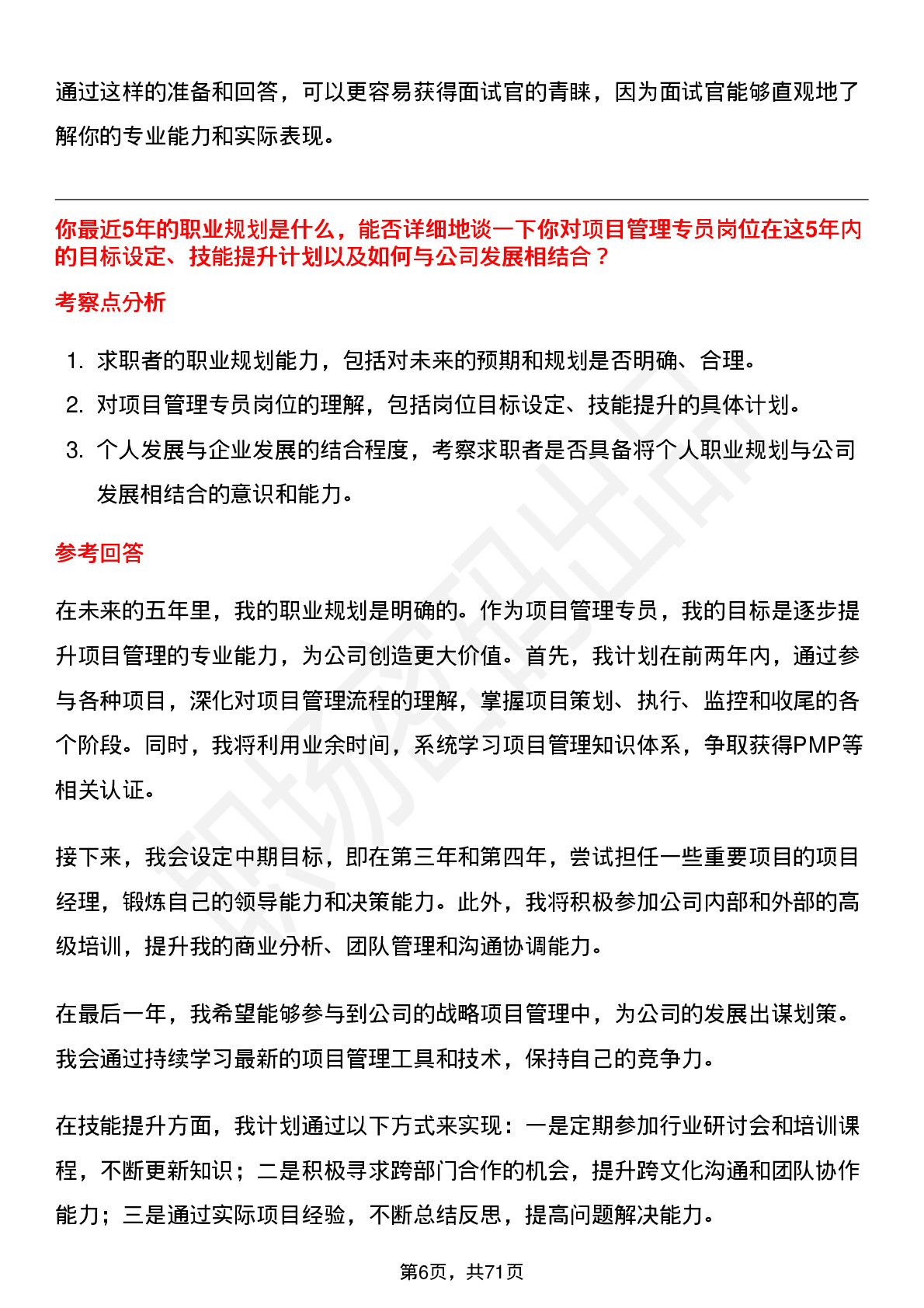 通过这样的准备和回答，可以更容易获得面试官的青睐，因为面试官能够直观地了解你的专业能力和实际表现。

你最近5年的职业规划是什么，能否详细地谈一下你对项目管理专员岗位在这5年内的目标设定、技能提升计划以及如何与公司发展相结合？

考察点分析

1. 求职者的职业规划能力，包括对未来的预期和规划是否明确、合理。
2. 对项目管理专员岗位的理解，包括岗位目标设定、技能提升的具体计划。
3. 个人发展与企业发展的结合程度，考察求职者是否具备将个人职业规划与公司发展相结合的意识和能力。

参考回答

在未来的五年里，我的职业规划是明确的。作为项目管理专员，我的目标是逐步提升项目管理的专业能力，为公司创造更大价值。首先，我计划在前两年内，通过参与各种项目，深化对项目管理流程的理解，掌握项目策划、执行、监控和收尾的各个阶段。同时，我将利用业余时间，系统学习项目管理知识体系，争取获得PMP等相关认证。

接下来，我会设定中期目标，即在第三年和第四年，尝试担任一些重要项目的项目经理，锻炼自己的领导能力和决策能力。此外，我将积极参加公司内部和外部的高级培训，提升我的商业分析、团队管理和沟通协调能力。

在最后一年，我希望能够参与到公司的战略项目管理中，为公司的发展出谋划策。我会通过持续学习最新的项目管理工具和技术，保持自己的竞争力。

在技能提升方面，我计划通过以下方式来实现：一是定期参加行业研讨会和培训课程，不断更新知识；二是积极寻求跨部门合作的机会，提升跨文化沟通和团队协作能力；三是通过实际项目经验，不断总结反思，提高问题解决能力。

第6页，共71页